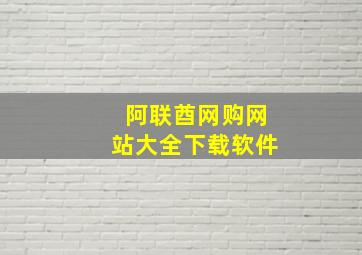 阿联酋网购网站大全下载软件